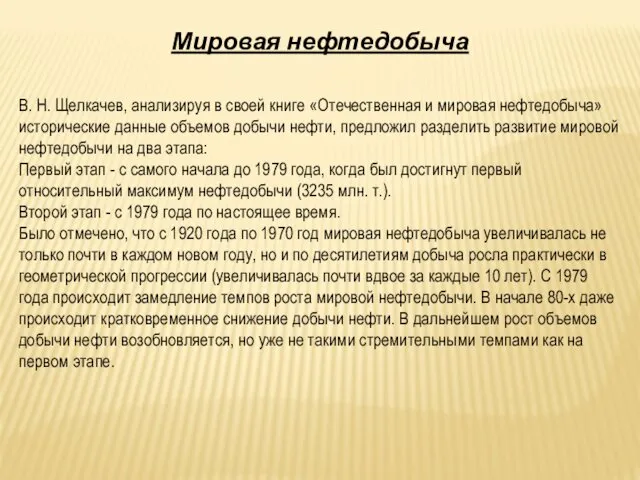 Мировая нефтедобыча

В. Н. Щелкачев, анализируя в своей книге «Отечественная и мировая нефтедобыча» исторические данные объемов добычи нефти, предложил разделить развитие мировой нефтедобычи на два этапа:
Первый этап - с самого начала до 1979 года, когда был достигнут первый относительный максимум нефтедобычи (3235 млн. т.).
Второй этап - с 1979 года по настоящее время.
Было отмечено, что с 1920 года по 1970 год мировая нефтедобыча увеличивалась не только почти в каждом новом году, но и по десятилетиям добыча росла практически в геометрической прогрессии (увеличивалась почти вдвое за каждые 10 лет). С 1979 года происходит замедление темпов роста мировой нефтедобычи. В начале 80-х даже происходит кратковременное снижение добычи нефти. В дальнейшем рост объемов добычи нефти возобновляется, но уже не такими стремительными темпами как на первом этапе.